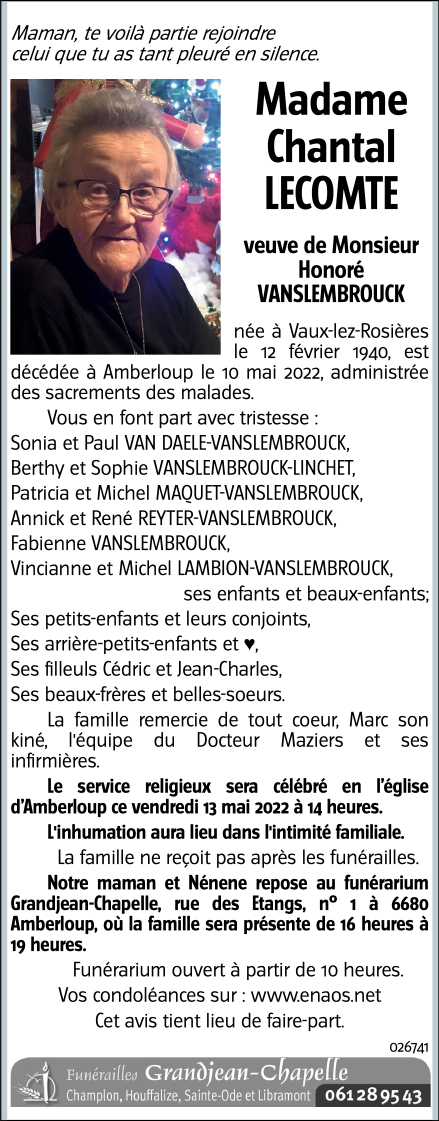 Maman, te voilà partie rejoindre celui que tu as tant pleuré en silence.

Madame Chantal LECOMTE

veuve de Monsieur Honoré VANSLEMBROUCK

née à Vaux-lez-Rosières le 12 février 1940, est décédée à Amberloup le 10 mai 2022, administrée des sacrements des malades.

Vous en font part avec tristesse :
Sonia et Paul VAN DAELE-VANSLEMBROUCK,
Berthy et Sophie VANSLEMBROUCK-LINCHET,
Patricia et Michel MAQUET-VANSLEMBROUCK,
Annick et René REYTER-VANSLEMBROUCK,
Fabienne VANSLEMBROUCK,
Vincianne et Michel LAMBION-VANSLEMBROUCK,
ses enfants et beaux-enfants;
Ses petits-enfants et leurs conjoints,
Ses arrière-petits-enfants et ♥,
Ses filleuls Cédric et Jean-Charles,
Ses beaux-frères et belles-soeurs.

La famille remercie de tout coeur, Marc son kiné, l'équipe du Docteur Maziers et ses infirmières.

Le service religieux sera célébré en l'église d'Amberloup ce vendredi 13 mai 2022 à 14 heures.

L'inhumation aura lieu dans l'intimité familiale.

La famille ne reçoit pas après les funérailles.

Notre maman et Nénene repose au funérarium Grandjean-Chapelle, rue des Etangs, n° 1 à 6680 Amberloup, où la famille sera présente de 16 heures à 19 heures.

Funérarium ouvert à partir de 10 heures.

Vos condoléances sur : www.enaos.net

Cet avis tient lieu de faire-part.

026741

Funérailles Grandjean-Chapelle
Champlon, Houffalize, Sainte-Ode et Libramont 061 28 95 43